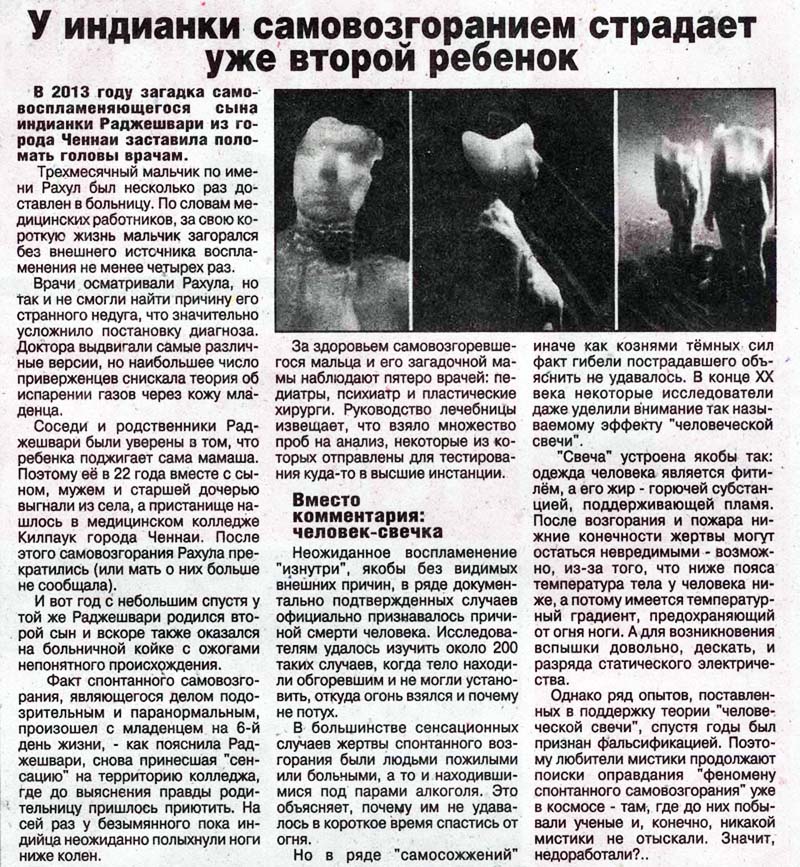 У индианки самовозгоранием страдает уже второй ребенок

В 2013 году загадка самовоспламеняющегося сына индианки Раджешвари из города Ченнаи заставила поломать головы врачам.

Трехмесячный мальчик по имени Рахул был несколько раз доставлен в больницу. По словам медицинских работников, за свою короткую жизнь мальчик загорался без внешнего источника воспламенения не менее четырех раз.

Врачи осматривали Рахула, но так и не смогли найти причину его странного недуга, что значительно усложнило постановку диагноза. Доктора выдвигали самые различные версии, но наибольшее число приверженцев снискала теория об испарении газов через кожу младенца.

Соседи и родственники Раджешвари были уверены в том, что ребенка поджигает сама мамаша. Поэтому её в 22 года вместе с сыном, мужем и старшей дочерью выгнали из села, а пристанище нашлось в медицинском колледже Килпаук города Ченнаи. После этого самовозгорания Рахула прекратились (или мать о них больше не сообщала).

И вот год с небольшим спустя у той же Раджешвари родился второй сын и вскоре также оказался на больничной койке с ожогами непонятного происхождения.

Факт спонтанного самовозгорания, являющегося делом подозрительным и паранормальным, произошел с младенцем на 6-й день жизни, - как пояснила Раджешвари, снова принесшая "сенсацию" на территорию колледжа, где до выяснения правды родительницу пришлось приютить. На сей раз у безымянного пока индийца неожиданно полыхнули ноги ниже колен.

За здоровьем самовозгоревшегося мальца и его загадочной мамы наблюдают пятеро врачей: педиатры, психиатр и пластические хирурги. Руководство лечебницы извещает, что взяло множество проб на анализ, некоторые из которых отправлены для тестирования куда-то в высшие инстанции.

Вместо комментария: человек-свечка

Неожиданное воспламенение "изнутри", якобы без видимых внешних причин, в ряде документально подтвержденных случаев официально признавалось причиной смерти человека. Исследователям удалось изучить около 200 таких случаев, когда тело находили обгоревшим и не могли установить, откуда огонь взялся и почему не потух.

В большинстве сенсационных случаев жертвы спонтанного возгорания были людьми пожилыми или больными, а то и находившимися под парами алкоголя. Это объясняет, почему им не удавалось в короткое время спастись от огня.

Но в ряде "самосожжений" иначе как кознями тёмных сил факт гибели пострадавшего объяснить не удавалось. В конце XX века некоторые исследователи даже уделили внимание так называемому эффекту "человеческой свечи".

"Свеча" устроена якобы так: одежда человека является фитилём, а его жир - горючей субстанцией, поддерживающей пламя. После возгорания и пожара нижние конечности жертвы могут остаться невредимыми - возможно, из-за того, что ниже пояса температура тела у человека ниже, а потому имеется температурный градиент, предохраняющий от огня ноги. А для возникновения вспышки довольно, дескать, и разряда статического электричества.

Однако ряд опытов, поставленных в поддержку теории "человеческой свечи", спустя годы был признан фальсификацией. Поэтому любители мистики продолжают поиски оправдания "феномену спонтанного самовозгорания" уже в космосе - там, где до них побывали ученые и, конечно, никакой мистики не отыскали. Значит, недоработали?..